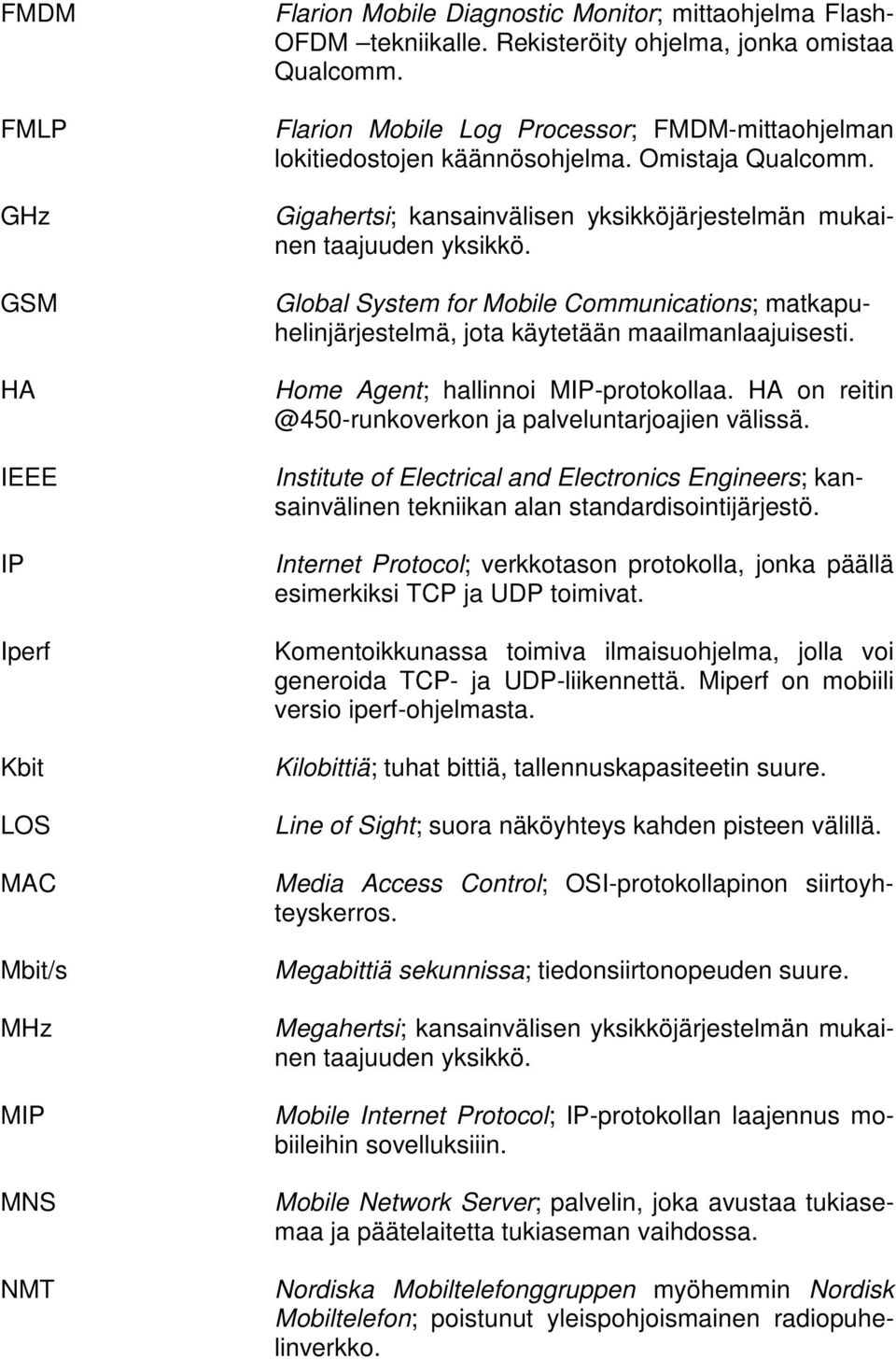 FMDM Flarion Mobile Diagnostic Monitor; mittaohjelma Flash-OFDM –tekniikalle. Rekisteröity ohjelma, jonka omistaa Qualcomm.

FMLP Flarion Mobile Log Processor; FMDM-mittaohjelman lokitiedostojen käännösohjelma. Omistaja Qualcomm.

GHz Gigahertsi; kansainvälisen yksikköjärjestelmän mukainen taajuuden yksikkö.

GSM Global System for Mobile Communications; matkapuhelinjärjestelmä, jota käytetään maailmanlaajuisesti.

HA Home Agent; hallinnoi MIP-protokollaa. HA on reitin @450-runkoverkon ja palveluntarjoajien välissä.

IEEE Institute of Electrical and Electronics Engineers; kansainvälinen tekniikan alan standardisointijärjestö.

IP Internet Protocol; verkkotason protokolla, jonka päällä esimerkiksi TCP ja UDP toimivat.

Iperf Komentoikkunassa toimiva ilmaisuohjelma, jolla voi generoida TCP- ja UDP-liikennettä. Miperf on mobiili versio iperf-ohjelmasta.

Kbit Kilobittiä; tuhat bittiä, tallennuskapasiteetin suure.

LOS Line of Sight; suora näköyhteys kahden pisteen välillä.

MAC Media Access Control; OSI-protokollapinon siirtoyhteyskerros.

Mbit/s Megabittiä sekunnissa; tiedonsiirtonopeuden suure.

MHz Megahertsi; kansainvälisen yksikköjärjestelmän mukainen taajuuden yksikkö.

MIP Mobile Internet Protocol; IP-protokollan laajennus mobiileihin sovelluksiiin.

MNS Mobile Network Server; palvelin, joka avustaa tukiasemaa ja päätelaitetta tukiaseman vaihdossa.

NMT Nordiska Mobiltelefonggruppen myöhemmin Nordisk Mobiltelefon; poistunut yleispohjoismainen radiopuhelinverkko.